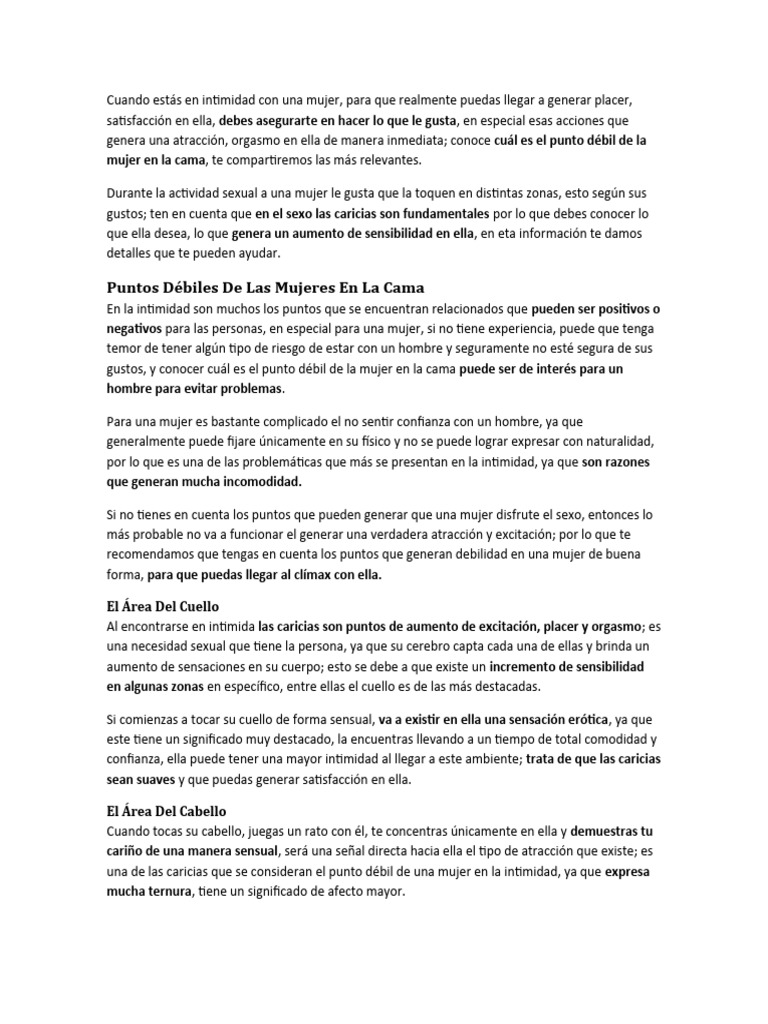 Cuando estás en intimidad con una mujer, para que realmente puedas llegar a generar placer, satisfacción en ella, debes asegurarte en hacer lo que le gusta, en especial esas acciones que genera una atracción, orgasmo en ella de manera inmediata; conoce cuál es el punto débil de la mujer en la cama, te compartiremos las más relevantes.

Durante la actividad sexual a una mujer le gusta que la toquen en distintas zonas, esto según sus gustos; ten en cuenta que en el sexo las caricias son fundamentales por lo que debes conocer lo que ella desea, lo que genera un aumento de sensibilidad en ella, en eta información te damos detalles que te pueden ayudar.

Puntos Débiles De Las Mujeres En La Cama
En la intimidad son muchos los puntos que se encuentran relacionados que pueden ser positivos o negativos para las personas, en especial para una mujer, si no tiene experiencia, puede que tenga temor de tener algún tipo de riesgo de estar con un hombre y seguramente no esté segura de sus gustos, y conocer cuál es el punto débil de la mujer en la cama puede ser de interés para un hombre para evitar problemas.

Para una mujer es bastante complicado el no sentir confianza con un hombre, ya que generalmente puede fijare únicamente en su físico y no se puede lograr expresar con naturalidad, por lo que es una de las problemáticas que más se presentan en la intimidad, ya que son razones que generan mucha incomodidad.

Si no tienes en cuenta los puntos que pueden generar que una mujer disfrute el sexo, entonces lo más probable no va a funcionar el generar una verdadera atracción y excitación; por lo que te recomendamos que tengas en cuenta los puntos que generan debilidad en una mujer de buena forma, para que puedas llegar al clímax con ella.

El Área Del Cuello
Al encontrarse en intimida las caricias son puntos de aumento de excitación, placer y orgasmo; es una necesidad sexual que tiene la persona, ya que su cerebro capta cada una de ellas y brinda un aumento de sensaciones en su cuerpo; esto se debe a que existe un incremento de sensibilidad en algunas zonas en específico, entre ellas el cuello es de las más destacadas.

Si comienzas a tocar su cuello de forma sensual, va a existir en ella una sensación erótica, ya que este tiene un significado muy destacado, la encuentras llevando a un tiempo de total comodidad y confianza, ella puede tener una mayor intimidad al llegar a este ambiente; trata de que las caricias sean suaves y que puedas generar satisfacción en ella.

El Área Del Cabello
Cuando tocas su cabello, juegas un rato con él, te concentras únicamente en ella y demuestras tu cariño de una manera sensual, será una señal directa hacia ella el tipo de atracción que existe; es una de las caricias que se consideran el punto débil de una mujer en la intimidad, ya que expresa mucha ternura, tiene un significado de afecto mayor.